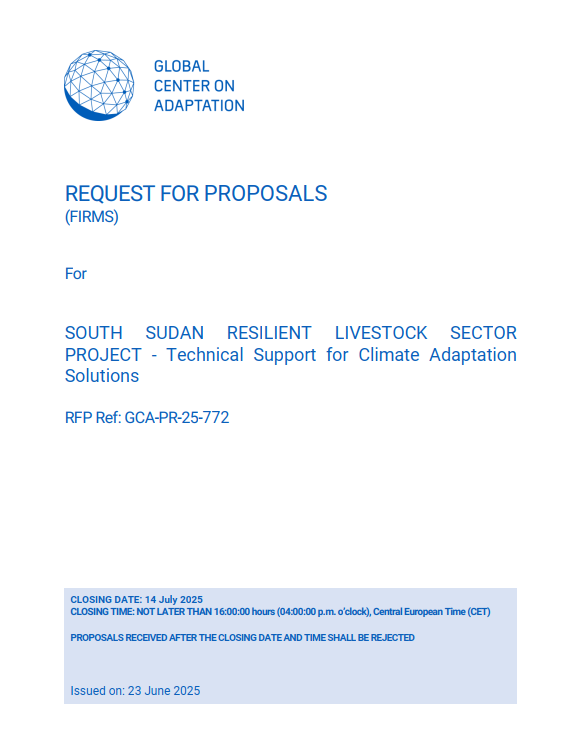 GLOBAL
CENTER ON
ADAPTATION

REQUEST FOR PROPOSALS
(FIRMS)

For

SOUTH SUDAN RESILIENT LIVESTOCK SECTOR PROJECT - Technical Support for Climate Adaptation Solutions

RFP Ref: GCA-PR-25-772

CLOSING DATE: 14 July 2025
CLOSING TIME: NOT LATER THAN 16:00:00 hours (04:00:00 p.m. o'clock), Central European Time (CET)

PROPOSALS RECEIVED AFTER THE CLOSING DATE AND TIME SHALL BE REJECTED

Issued on: 23 June 2025